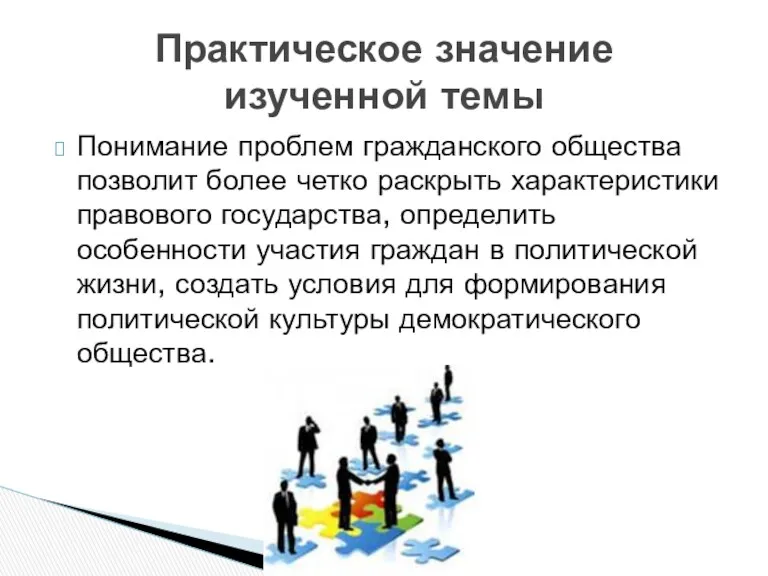 Практическое значение изученной темы

Понимание проблем гражданского общества позволит более четко раскрыть характеристики правового государства, определить особенности участия граждан в политической жизни, создать условия для формирования политической культуры демократического общества.